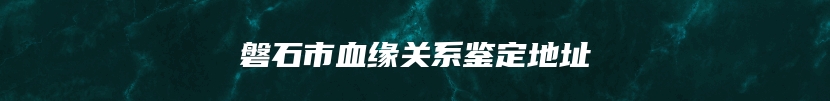 磐石市血缘关系鉴定地址